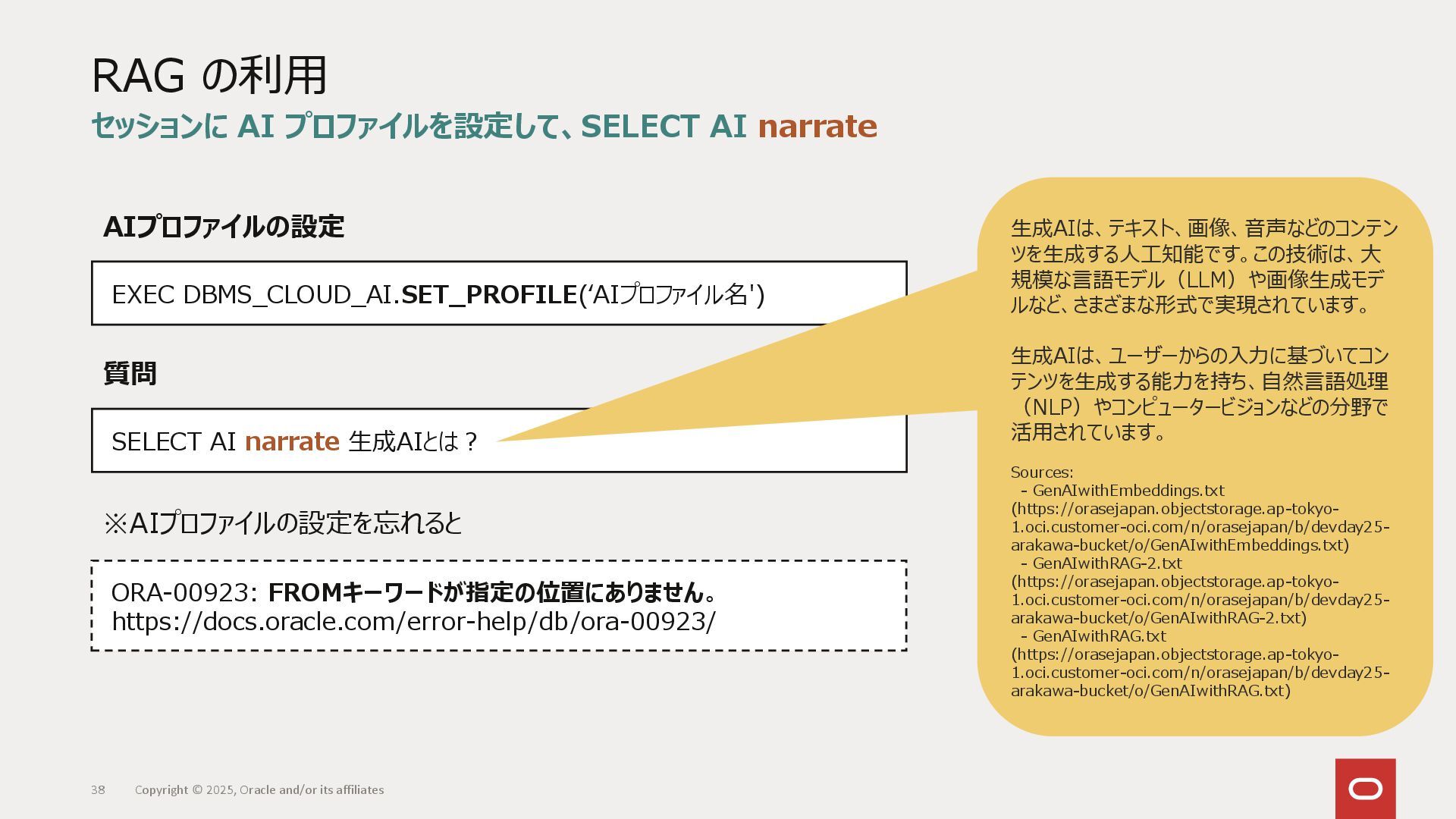 RAG の利用

セッションに AI プロファイルを設定して、SELECT AI narrate

AIプロファイルの設定

EXEC DBMS_CLOUD_AI.SET_PROFILE(‘AIプロファイル名')

質問

SELECT AI narrate 生成AIとは？

※AIプロファイルの設定を忘れると

ORA-00923: FROMキーワードが指定の位置にありません。
https://docs.oracle.com/error-help/db/ora-00923/

生成AIは、テキスト、画像、音声などのコンテンツを生成する人工知能です。この技術は、大規模な言語モデル（LLM）や画像生成モデルなど、さまざまな形式で実現されています。

生成AIは、ユーザーからの入力に基づいてコンテンツを生成する能力を持ち、自然言語処理（NLP）やコンピュータービジョンなどの分野で活用されています。

Sources:
- GenAIwithEmbeddings.txt (https://orasejapan.objectstorage.ap-tokyo-1.oci.customer-oci.com/n/orasejapan/b/devday25-arakawa-bucket/o/GenAIwithEmbeddings.txt)
- GenAIwithRAG-2.txt (https://orasejapan.objectstorage.ap-tokyo-1.oci.customer-oci.com/n/orasejapan/b/devday25-arakawa-bucket/o/GenAIwithRAG-2.txt)
- GenAIwithRAG.txt (https://orasejapan.objectstorage.ap-tokyo-1.oci.customer-oci.com/n/orasejapan/b/devday25-arakawa-bucket/o/GenAIwithRAG.txt)

38 Copyright © 2025, Oracle and/or its affiliates